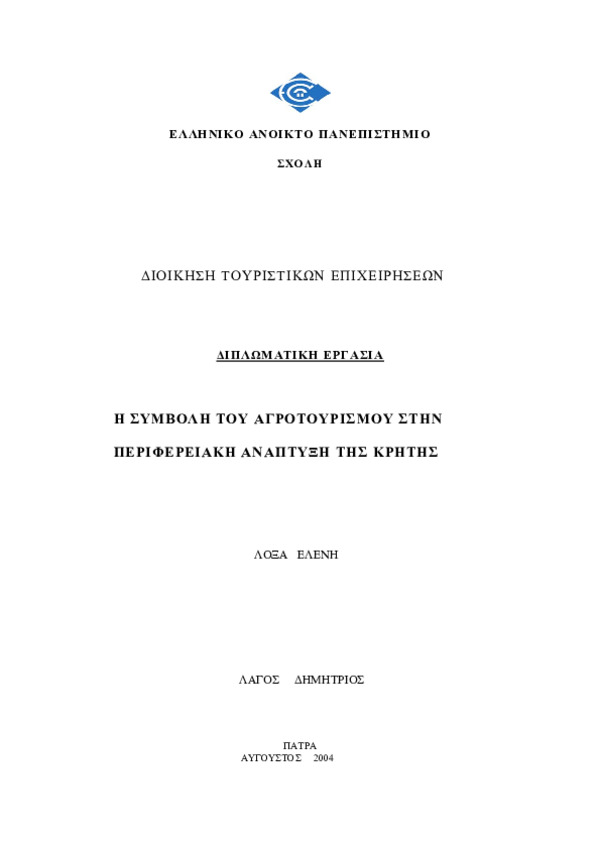 ΕΛΛΗΝΙΚΟ ΑΝΟΙΚΤΟ ΠΑΝΕΠΙΣΤΗΜΙΟ

ΣΧΟΛΗ

ΔΙΟΙΚΗΣΗ ΤΟΥΡΙΣΤΙΚΩΝ ΕΠΙΧΕΙΡΗΣΕΩΝ

ΔΙΠΛΩΜΑΤΙΚΗ ΕΡΓΑΣΙΑ

Η ΣΥΜΒΟΛΗ ΤΟΥ ΑΓΡΟΤΟΥΡΙΣΜΟΥ ΣΤΗΝ ΠΕΡΙΦΕΡΕΙΑΚΗ ΑΝΑΠΤΥΞΗ ΤΗΣ ΚΡΗΤΗΣ

ΛΟΞΑ ΕΛΕΝΗ

ΛΑΓΟΣ ΔΗΜΗΤΡΙΟΣ

ΠΑΤΡΑ
ΑΥΓΟΥΣΤΟΣ 2004